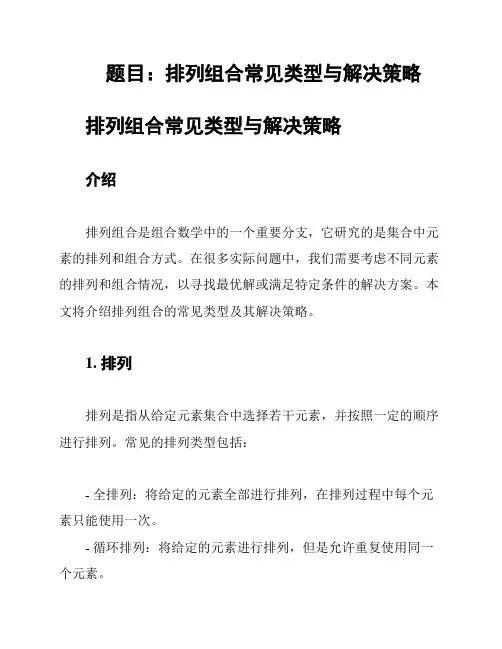 题目：排列组合常见类型与解决策略

排列组合常见类型与解决策略

介绍

排列组合是组合数学中的一个重要分支，它研究的是集合中元素的排列和组合方式。在很多实际问题中，我们需要考虑不同元素的排列和组合情况，以寻找最优解或满足特定条件的解决方案。本文将介绍排列组合的常见类型及其解决策略。

1. 排列

排列是指从给定元素集合中选择若干元素，并按照一定的顺序进行排列。常见的排列类型包括：

- 全排列：将给定的元素全部进行排列，在排列过程中每个元素只能使用一次。

- 循环排列：将给定的元素进行排列，但是允许重复使用同一个元素。